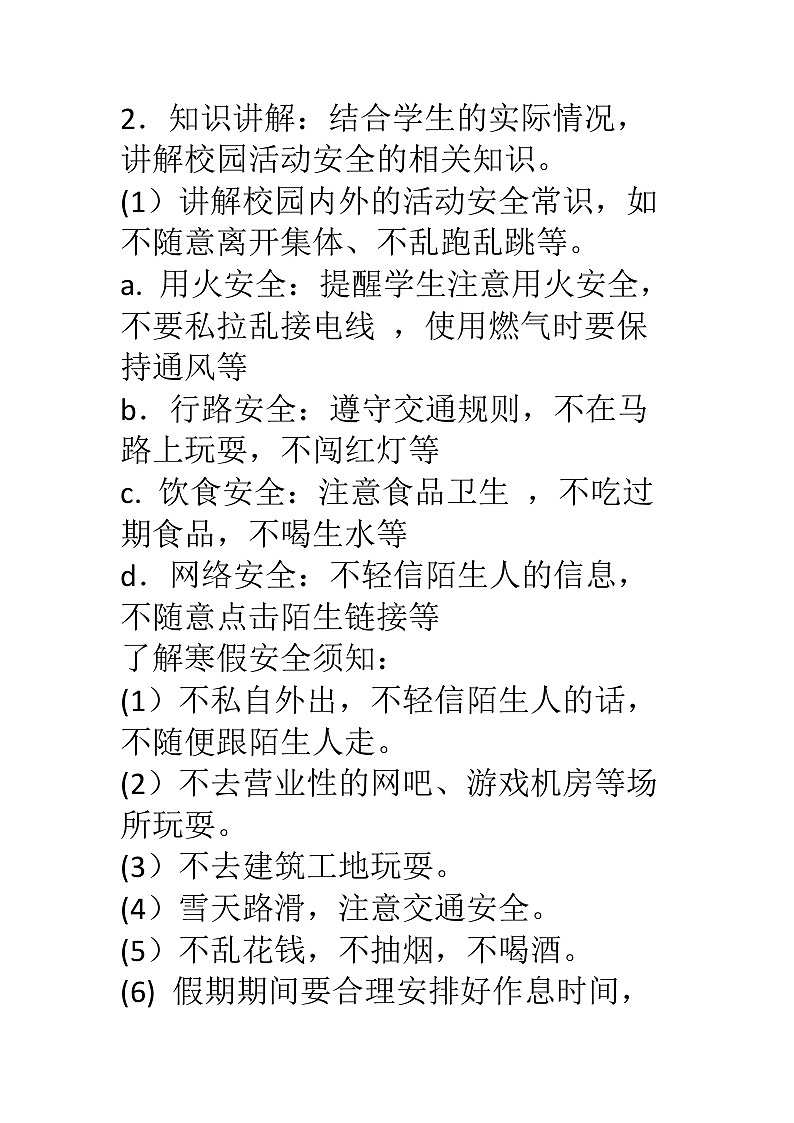 2．知识讲解：结合学生的实际情况，讲解校园活动安全的相关知识。

(1）讲解校园内外的活动安全常识，如不随意离开集体、不乱跑乱跳等。

a. 用火安全：提醒学生注意用火安全，不要私拉乱接电线 ，使用燃气时要保持通风等

b．行路安全：遵守交通规则，不在马路上玩耍，不闯红灯等

c. 饮食安全：注意食品卫生 ，不吃过期食品，不喝生水等

d．网络安全：不轻信陌生人的信息，不随意点击陌生链接等

了解寒假安全须知：

(1）不私自外出，不轻信陌生人的话，不随便跟陌生人走。

(2）不去营业性的网吧、游戏机房等场所玩耍。

(3）不去建筑工地玩耍。

(4）雪天路滑，注意交通安全。

(5）不乱花钱，不抽烟，不喝酒。

(6) 假期期间要合理安排好作息时间，